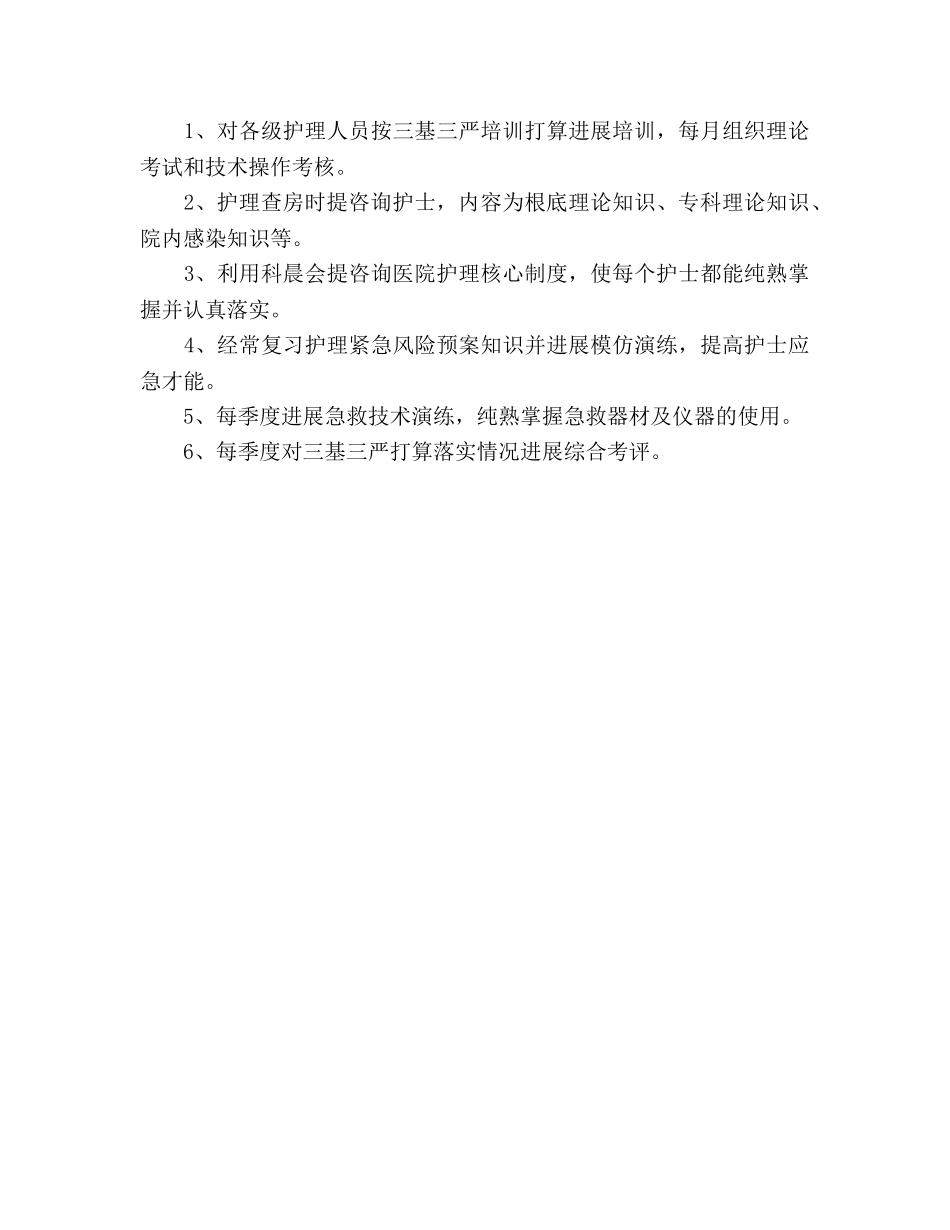 1、对各级护理人员按三基三严培训打算进展培训，每月组织理论考试和技术操作考核。

2、护理查房时提咨询护士，内容为根底理论知识、专科理论知识、院内感染知识等。

3、利用科晨会提咨询医院护理核心制度，使每个护士都能纯熟掌握并认真落实。

4、经常复习护理紧急风险预案知识并进展模仿演练，提高护士应急才能。

5、每季度进展急救技术演练，纯熟掌握急救器材及仪器的使用。

6、每季度对三基三严打算落实情况进展综合考评。